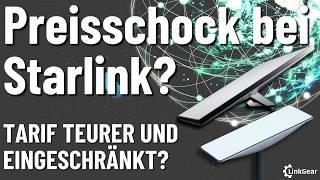 Preisschock bei Starlink?

TARIF TEURER UND EINGESCHRÄNKT?

LinkGear